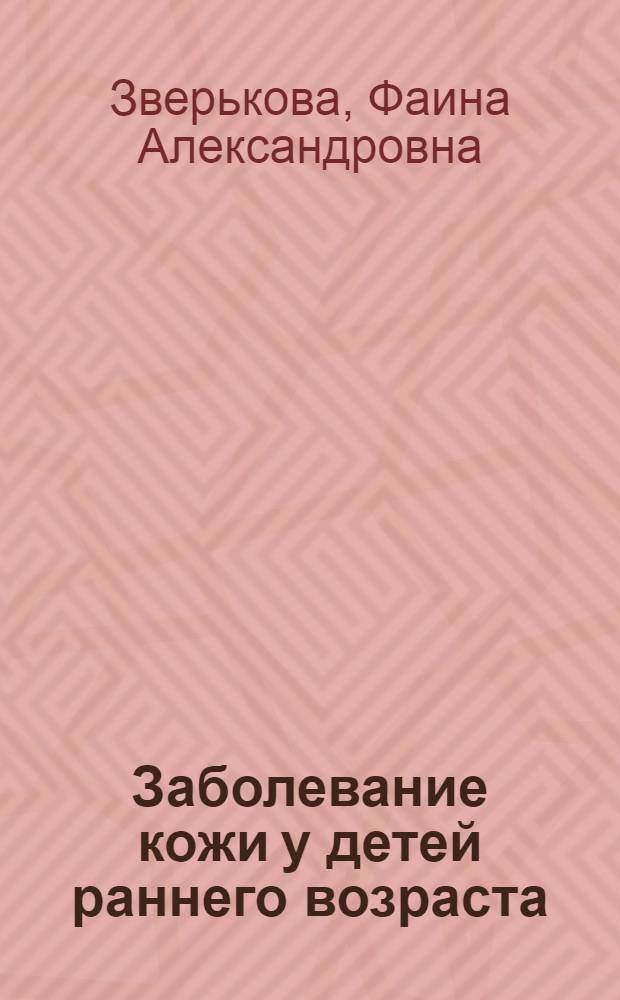 Зверькова, Фаина Александровна

Заболевание кожи у детей раннего возраста